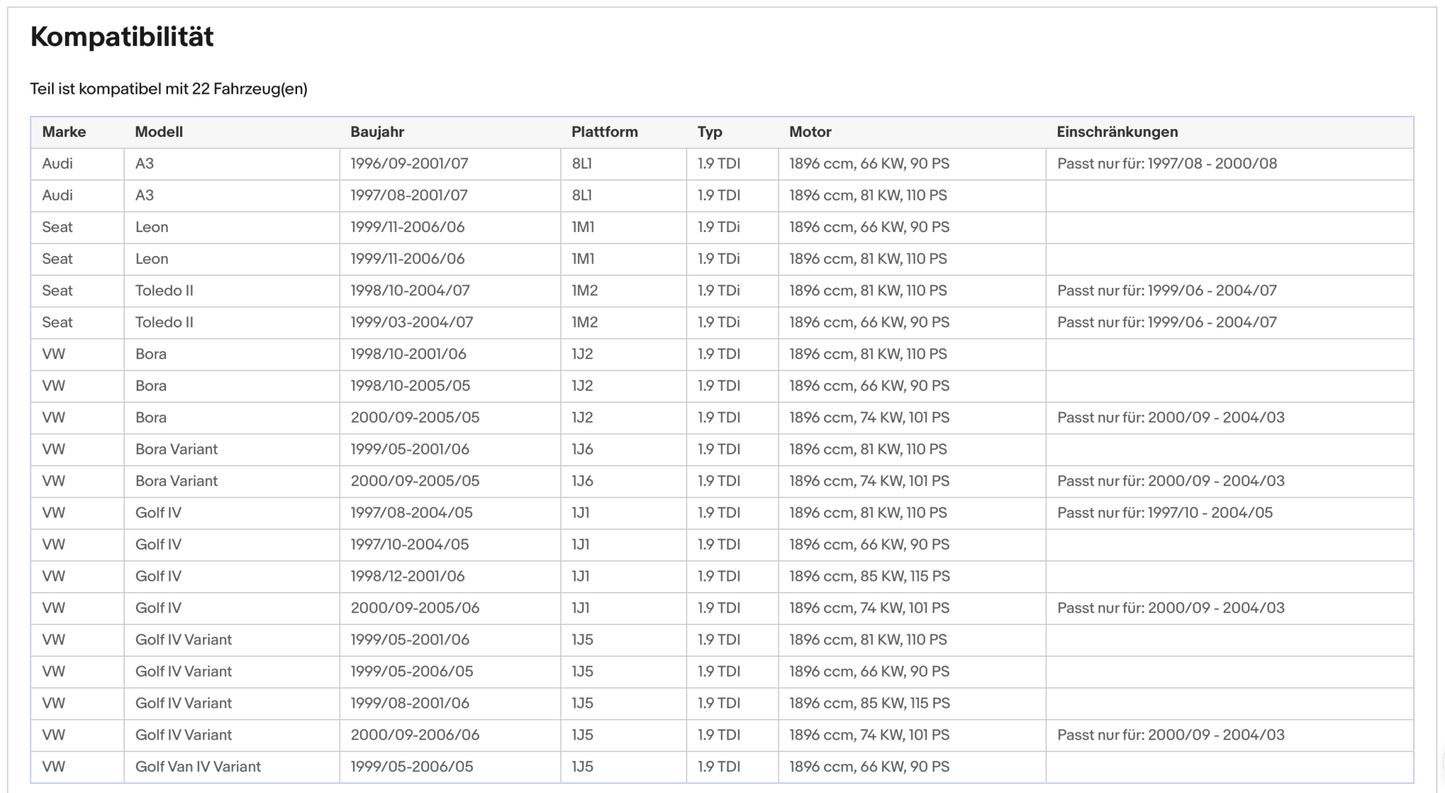 Kompatibilität

Teil ist kompatibel mit 22 Fahrzeug(en)

| Marke | Modell | Baujahr | Plattform | Typ | Motor | Einschränkungen |
|---|---|---|---|---|---|---|
| Audi | A3 | 1996/09-2001/07 | 8L1 | 1.9 TDI | 1896 ccm, 66 KW, 90 PS | Passt nur für: 1997/08 - 2000/08 |
| Audi | A3 | 1997/08-2001/07 | 8L1 | 1.9 TDI | 1896 ccm, 81 KW, 110 PS | |
| Seat | Leon | 1999/11-2006/06 | 1M1 | 1.9 TDi | 1896 ccm, 66 KW, 90 PS | |
| Seat | Leon | 1999/11-2006/06 | 1M1 | 1.9 TDi | 1896 ccm, 81 KW, 110 PS | |
| Seat | Toledo II | 1998/10-2004/07 | 1M2 | 1.9 TDi | 1896 ccm, 81 KW, 110 PS | Passt nur für: 1999/06 - 2004/07 |
| Seat | Toledo II | 1999/03-2004/07 | 1M2 | 1.9 TDi | 1896 ccm, 66 KW, 90 PS | Passt nur für: 1999/06 - 2004/07 |
| VW | Bora | 1998/10-2001/06 | 1J2 | 1.9 TDI | 1896 ccm, 81 KW, 110 PS | |
| VW | Bora | 1998/10-2005/05 | 1J2 | 1.9 TDI | 1896 ccm, 66 KW, 90 PS | |
| VW | Bora | 2000/09-2005/05 | 1J2 | 1.9 TDI | 1896 ccm, 74 KW, 101 PS | Passt nur für: 2000/09 - 2004/03 |
| VW | Bora Variant | 1999/05-2001/06 | 1J6 | 1.9 TDI | 1896 ccm, 81 KW, 110 PS | |
| VW | Bora Variant | 2000/09-2005/05 | 1J6 | 1.9 TDI | 1896 ccm, 74 KW, 101 PS | Passt nur für: 2000/09 - 2004/03 |
| VW | Golf IV | 1997/08-2004/05 | 1J1 | 1.9 TDI | 1896 ccm, 81 KW, 110 PS | Passt nur für: 1997/10 - 2004/05 |
| VW | Golf IV | 1997/10-2004/05 | 1J1 | 1.9 TDI | 1896 ccm, 66 KW, 90 PS | |
| VW | Golf IV | 1998/12-2001/06 | 1J1 | 1.9 TDI | 1896 ccm, 85 KW, 115 PS | |
| VW | Golf IV | 2000/09-2005/06 | 1J1 | 1.9 TDI | 1896 ccm, 74 KW, 101 PS | Passt nur für: 2000/09 - 2004/03 |
| VW | Golf IV Variant | 1999/05-2001/06 | 1J5 | 1.9 TDI | 1896 ccm, 81 KW, 110 PS | |
| VW | Golf IV Variant | 1999/05-2006/05 | 1J5 | 1.9 TDI | 1896 ccm, 66 KW, 90 PS | |
| VW | Golf IV Variant | 1999/08-2001/06 | 1J5 | 1.9 TDI | 1896 ccm, 85 KW, 115 PS | |
| VW | Golf IV Variant | 2000/09-2006/06 | 1J5 | 1.9 TDI | 1896 ccm, 74 KW, 101 PS | Passt nur für: 2000/09 - 2004/03 |
| VW | Golf Van IV Variant | 1999/05-2006/05 | 1J5 | 1.9 TDI | 1896 ccm, 66 KW, 90 PS | |